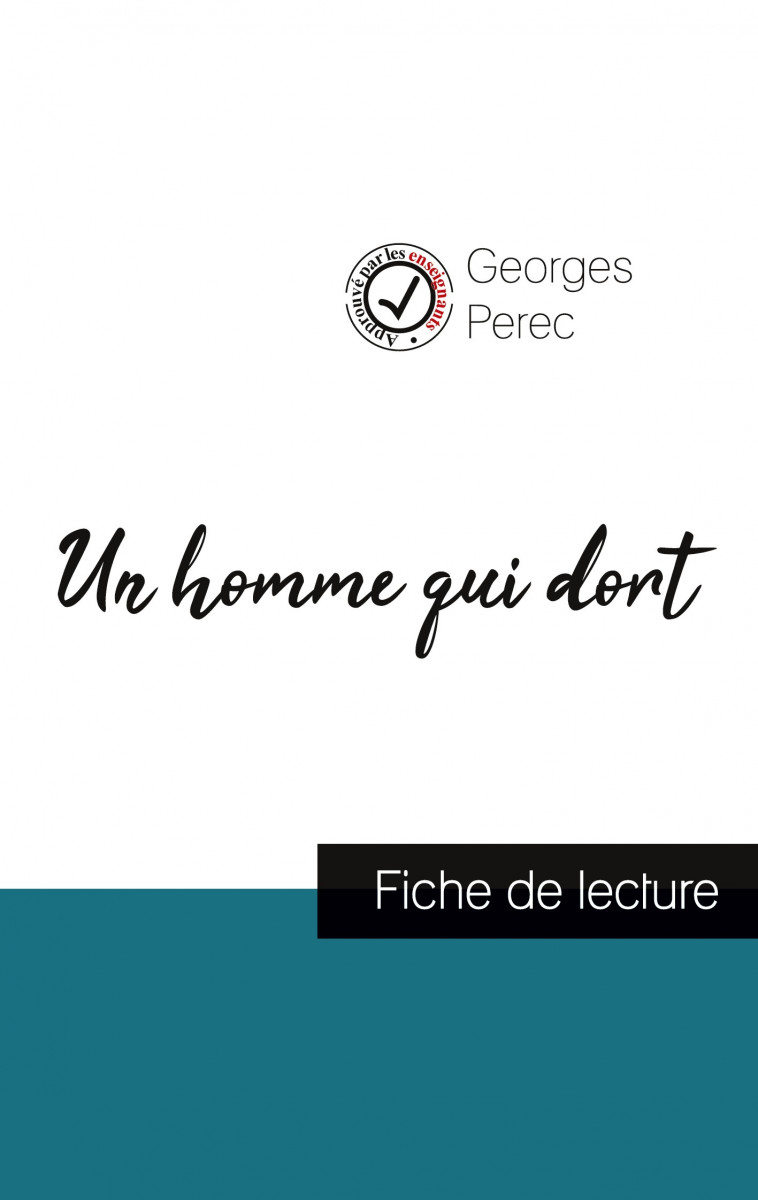 Approuvé par les enseignants

Georges Perec

Un homme qui dort

Fiche de lecture